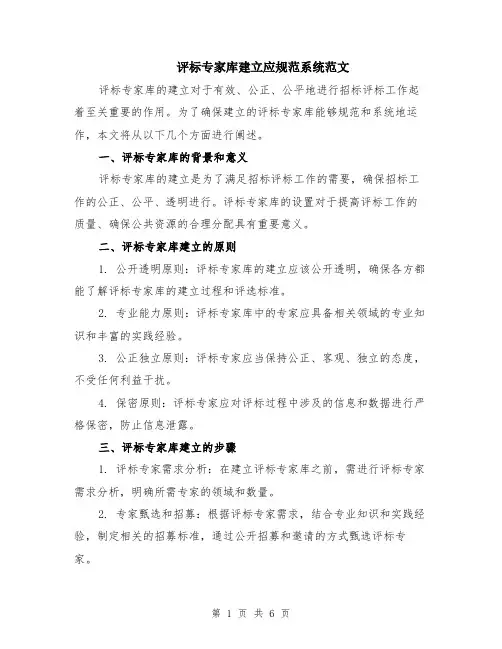 评标专家库建立应规范系统范文

评标专家库的建立对于有效、公正、公平地进行招标评标工作起着至关重要的作用。为了确保建立的评标专家库能够规范和系统地运作，本文将从以下几个方面进行阐述。

一、评标专家库的背景和意义

评标专家库的建立是为了满足招标评标工作的需要，确保招标工作的公正、公平、透明进行。评标专家库的设置对于提高评标工作的质量、确保公共资源的合理分配具有重要意义。

二、评标专家库建立的原则

1. 公开透明原则：评标专家库的建立应该公开透明，确保各方都能了解评标专家库的建立过程和评选标准。

2. 专业能力原则：评标专家库中的专家应具备相关领域的专业知识和丰富的实践经验。

3. 公正独立原则：评标专家应当保持公正、客观、独立的态度，不受任何利益干扰。

4. 保密原则：评标专家应对评标过程中涉及的信息和数据进行严格保密，防止信息泄露。

三、评标专家库建立的步骤

1. 评标专家需求分析：在建立评标专家库之前，需进行评标专家需求分析，明确所需专家的领域和数量。

2. 专家甄选和招募：根据评标专家需求，结合专业知识和实践经验，制定相关的招募标准，通过公开招募和邀请的方式甄选评标专家。

第 1 页 共 6 页